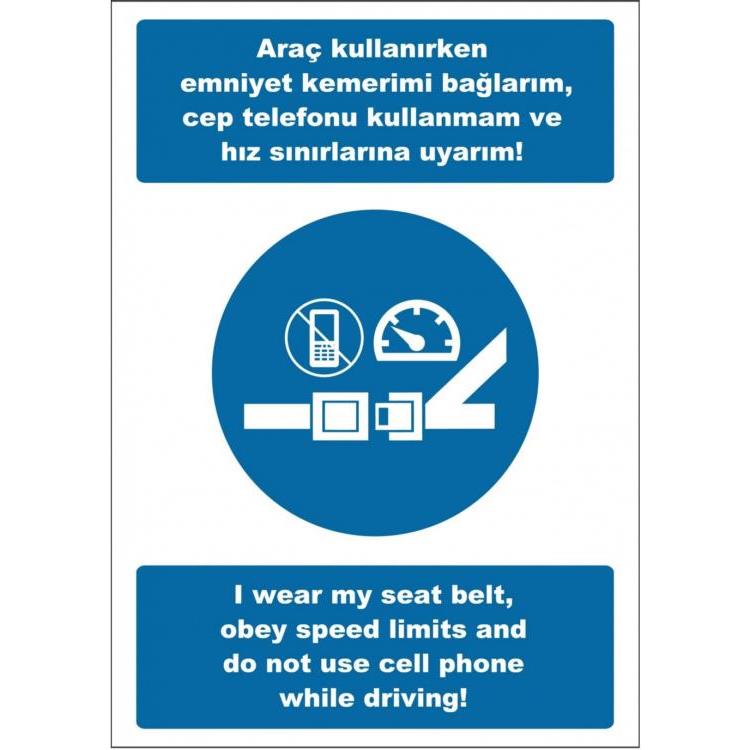 Araç kullanırken emniyet kemerimi bağlarım, cep telefonu kullanmam ve hız sınırlarına uyarım!

I wear my seat belt, obey speed limits and do not use cell phone while driving!